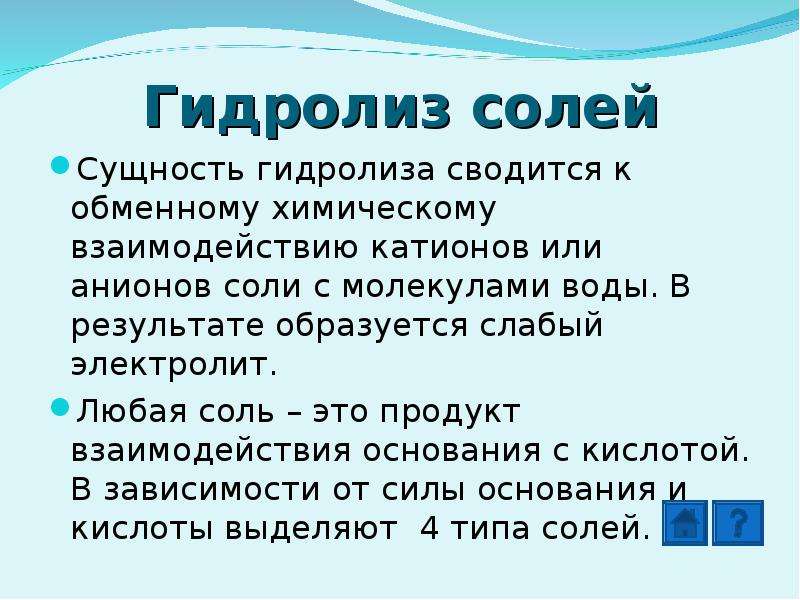 Гидролиз солей

Сущность гидролиза сводится к обменному химическому взаимодействию катионов или анионов соли с молекулами воды. В результате образуется слабый электролит.

Любая соль – это продукт взаимодействия основания с кислотой. В зависимости от силы основания и кислоты выделяют 4 типа солей.

?